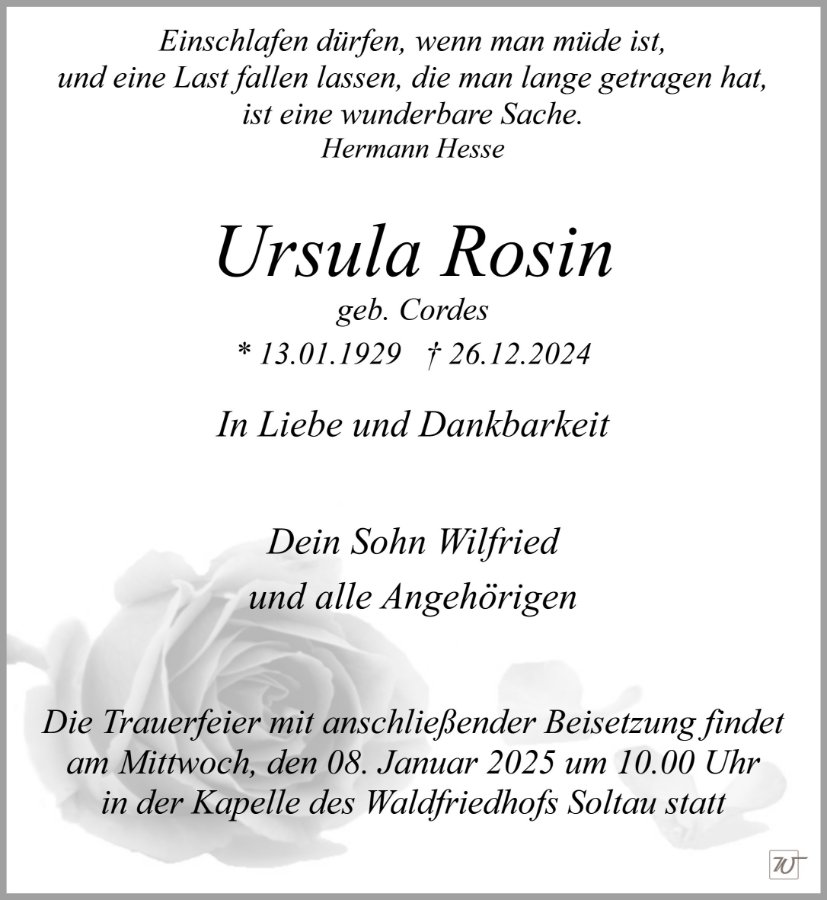 Einschlafen dürfen, wenn man müde ist,
und eine Last fallen lassen, die man lange getragen hat,
ist eine wunderbare Sache.
Hermann Hesse

Ursula Rosin
geb. Cordes
* 13.01.1929 † 26.12.2024

In Liebe und Dankbarkeit

Dein Sohn Wilfried
und alle Angehörigen

Die Trauerfeier mit anschließender Beisetzung findet am Mittwoch, den 08. Januar 2025 um 10.00 Uhr in der Kapelle des Waldfriedhofs Soltau statt